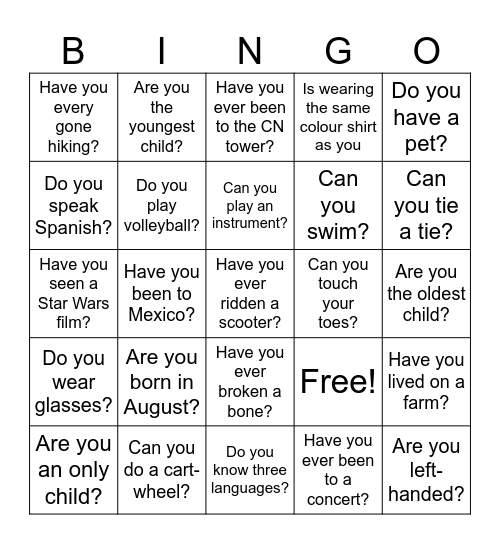 | B | I | N | G | O |
|---|---|---|---|---|
| Have you every gone hiking? | Are you the youngest child? | Have you ever been to the CN tower? | Is wearing the same colour shirt as you | Do you have a pet? |
| Do you speak Spanish? | Do you play volleyball? | Can you play an instrument? | Can you swim? | Can you tie a tie? |
| Have you seen a Star Wars film? | Have you been to Mexico? | Have you ever ridden a scooter? | Can you touch your toes? | Are you the oldest child? |
| Do you wear glasses? | Are you born in August? | Have you ever broken a bone? | Free! | Have you lived on a farm? |
| Are you an only child? | Can you do a cart-wheel? | Do you know three languages? | Have you ever been to a concert? | Are you left-handed? |